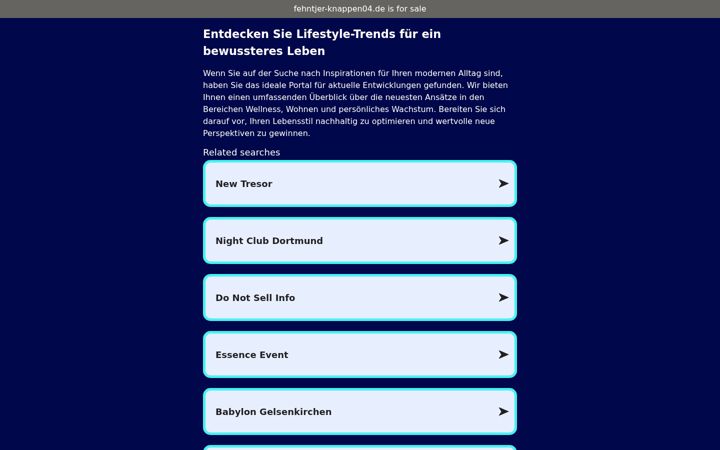 fehntjer-knappen04.de is for sale

Entdecken Sie Lifestyle-Trends für ein bewussteres Leben

Wenn Sie auf der Suche nach Inspirationen für Ihren modernen Alltag sind, haben Sie das ideale Portal für aktuelle Entwicklungen gefunden. Wir bieten Ihnen einen umfassenden Überblick über die neuesten Ansätze in den Bereichen Wellness, Wohnen und persönliches Wachstum. Bereiten Sie sich darauf vor, Ihren Lebensstil nachhaltig zu optimieren und wertvolle neue Perspektiven zu gewinnen.

Related searches

New Tresor

Night Club Dortmund

Do Not Sell Info

Essence Event

Babylon Gelsenkirchen